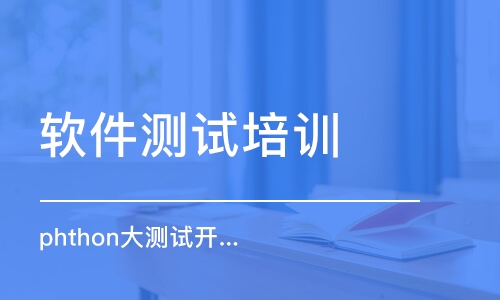 软件测试培训

phthon大测试开...